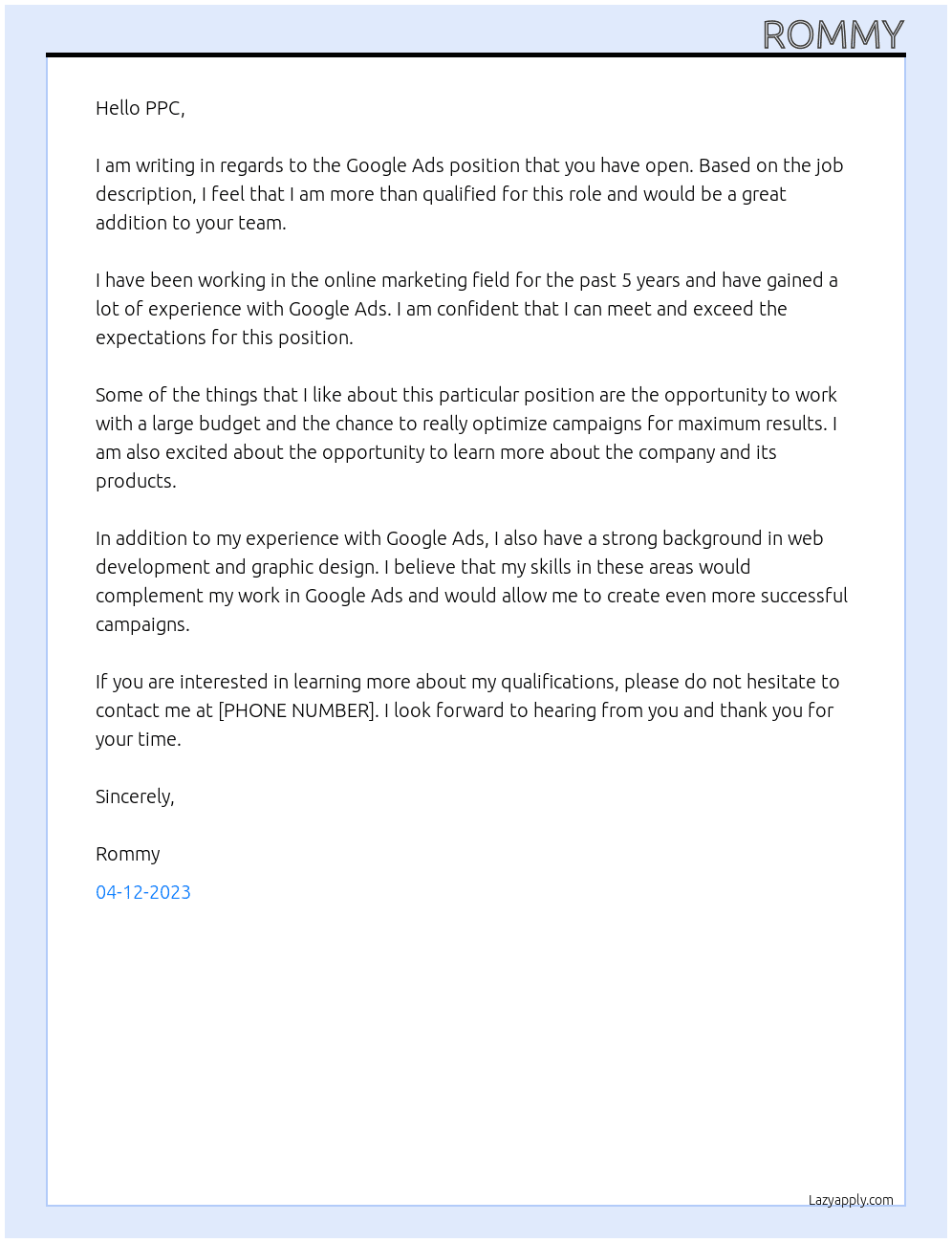 ROMMY

Hello PPC,

I am writing in regards to the Google Ads position that you have open. Based on the job description, I feel that I am more than qualified for this role and would be a great addition to your team.

I have been working in the online marketing field for the past 5 years and have gained a lot of experience with Google Ads. I am confident that I can meet and exceed the expectations for this position.

Some of the things that I like about this particular position are the opportunity to work with a large budget and the chance to really optimize campaigns for maximum results. I am also excited about the opportunity to learn more about the company and its products.

In addition to my experience with Google Ads, I also have a strong background in web development and graphic design. I believe that my skills in these areas would complement my work in Google Ads and would allow me to create even more successful campaigns.

If you are interested in learning more about my qualifications, please do not hesitate to contact me at [PHONE NUMBER]. I look forward to hearing from you and thank you for your time.

Sincerely,

Rommy

04-12-2023

Lazyapply.com